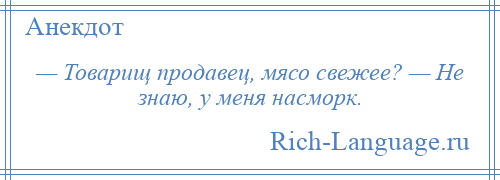 Анекдот

— Товарищ продавец, мясо свежее? — Не знаю, у меня насморк.

Rich-Language.ru